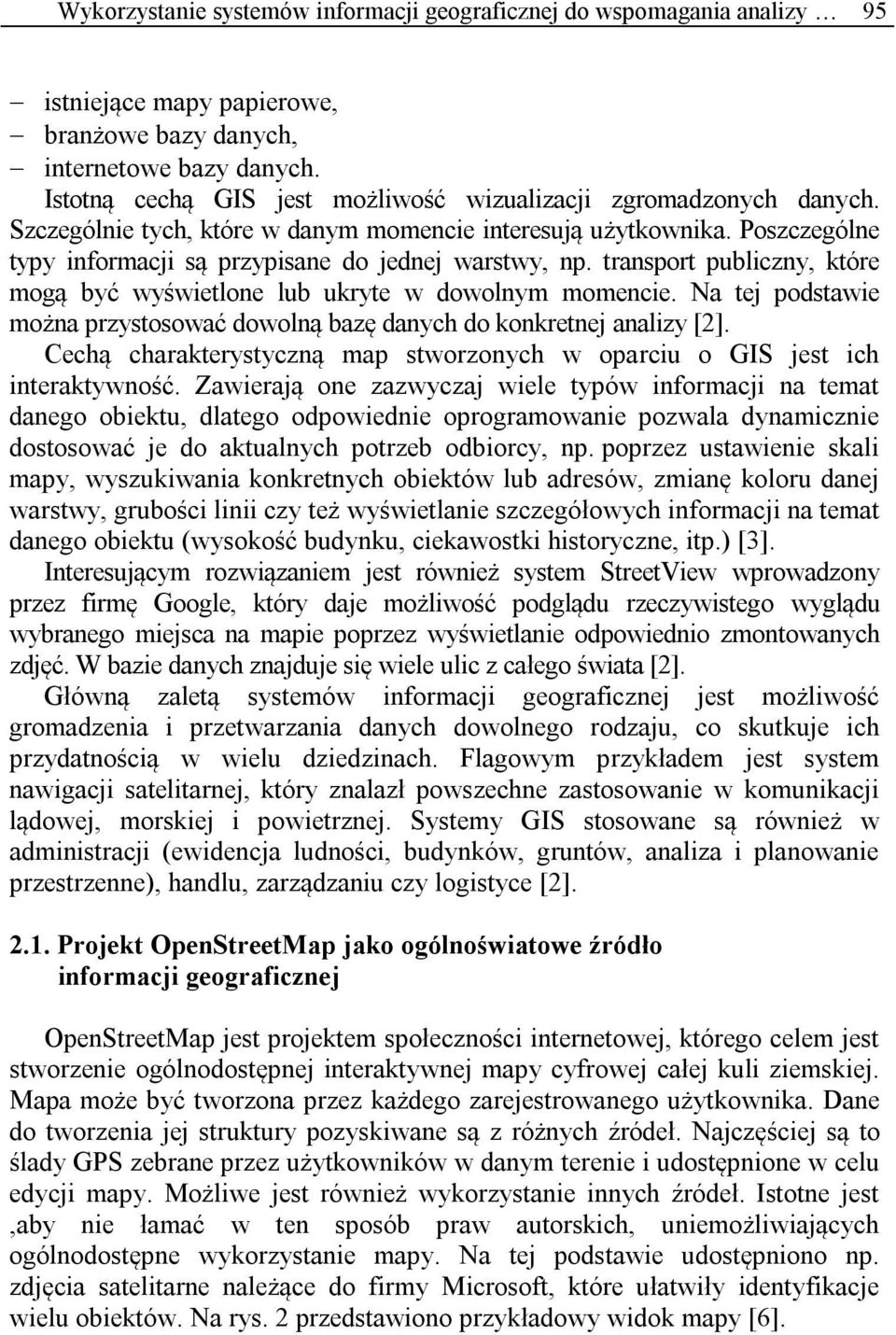 Wykorzystanie systemów informacji geograficznej do wspomagania analizy … 95

– istniejące mapy papierowe,
– branżowe bazy danych,
– internetowe bazy danych.

Istotną cechą GIS jest możliwość wizualizacji zgromadzonych danych. Szczególnie tych, które w danym momencie interesują użytkownika. Poszczególne typy informacji są przypisane do jednej warstwy, np. transport publiczny, które mogą być wyświetlone lub ukryte w dowolnym momencie. Na tej podstawie można przystosować dowolną bazę danych do konkretnej analizy [2].

Cechą charakterystyczną map stworzonych w oparciu o GIS jest ich interaktywność. Zawierają one zazwyczaj wiele typów informacji na temat danego obiektu, dlatego odpowiednie oprogramowanie pozwala dynamicznie dostosować je do aktualnych potrzeb odbiorcy, np. poprzez ustawienie skali mapy, wyszukiwania konkretnych obiektów lub adresów, zmianę koloru danej warstwy, grubości linii czy też wyświetlanie szczegółowych informacji na temat danego obiektu (wysokość budynku, ciekawostki historyczne, itp.) [3].

Interesującym rozwiązaniem jest również system StreetView wprowadzony przez firmę Google, który daje możliwość podglądu rzeczywistego wyglądu wybranego miejsca na mapie poprzez wyświetlanie odpowiednio zmontowanych zdjęć. W bazie danych znajduje się wiele ulic z całego świata [2].

Główną zaletą systemów informacji geograficznej jest możliwość gromadzenia i przetwarzania danych dowolnego rodzaju, co skutkuje ich przydatnością w wielu dziedzinach. Flagowym przykładem jest system nawigacji satelitarnej, który znalazł powszechne zastosowanie w komunikacji lądowej, morskiej i powietrznej. Systemy GIS stosowane są również w administracji (ewidencja ludności, budynków, gruntów, analiza i planowanie przestrzenne), handlu, zarządzaniu czy logistyce [2].

2.1. Projekt OpenStreetMap jako ogólnoświatowe źródło informacji geograficznej

OpenStreetMap jest projektem społeczności internetowej, którego celem jest stworzenie ogólnodostępnej interaktywnej mapy cyfrowej całej kuli ziemskiej. Mapa może być tworzona przez każdego zarejestrowanego użytkownika. Dane do tworzenia jej struktury pozyskiwane są z różnych źródeł. Najczęściej są to ślady GPS zebrane przez użytkowników w danym terenie i udostępnione w celu edycji mapy. Możliwe jest również wykorzystanie innych źródeł. Istotne jest ,aby nie łamać w ten sposób praw autorskich, uniemożliwiających ogólnodostępne wykorzystanie mapy. Na tej podstawie udostępniono np. zdjęcia satelitarne należące do firmy Microsoft, które ułatwiły identyfikacje wielu obiektów. Na rys. 2 przedstawiono przykładowy widok mapy [6].